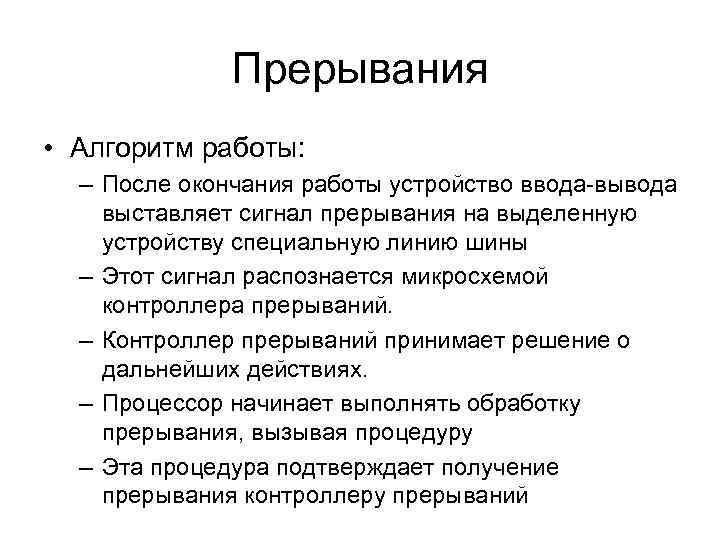 Прерывания

• Алгоритм работы:
– После окончания работы устройство ввода-вывода выставляет сигнал прерывания на выделенную устройству специальную линию шины
– Этот сигнал распознается микросхемой контроллера прерываний.
– Контроллер прерываний принимает решение о дальнейших действиях.
– Процессор начинает выполнять обработку прерывания, вызывая процедуру
– Эта процедура подтверждает получение прерывания контроллеру прерываний